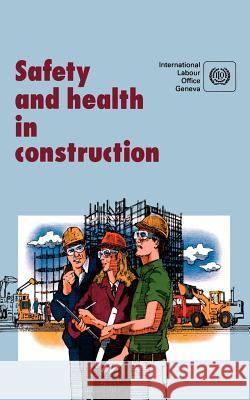 Safety and health in construction

International Labour Office Geneva

ILO

Kraina Książek